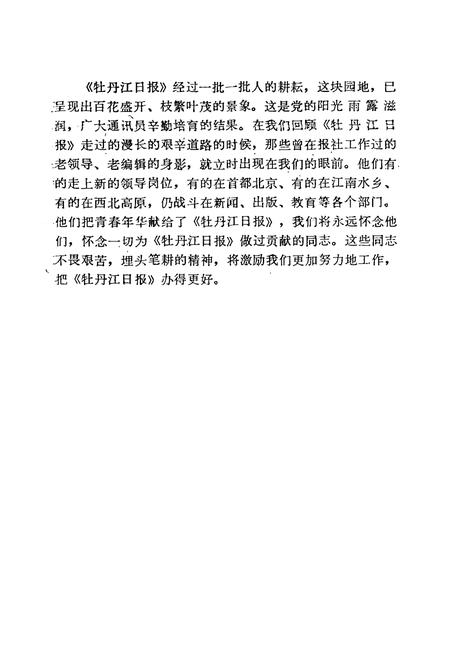 《牡丹江日报》经过一批一批人的耕耘，这块园地，已呈现出百花盛开、枝繁叶茂的景象。这是党的阳光雨露滋润，广大通讯员辛勤培育的结果。在我们回顾《牡丹江日报》走过的漫长的艰辛道路的时候，那些曾在报社工作过的老领导、老编辑的身影，就立时出现在我们的眼前。他们有的走上新的领导岗位，有的在首都北京、有的在江南水乡、有的在西北高原，仍战斗在新闻、出版、教育等各个部门。他们把青春年华献给了《牡丹江日报》，我们将永远怀念他们，怀念一切为《牡丹江日报》做过贡献的同志。这些同志不畏艰苦，埋头笔耕的精神，将激励我们更加努力地工作，把《牡丹江日报》办得更好。